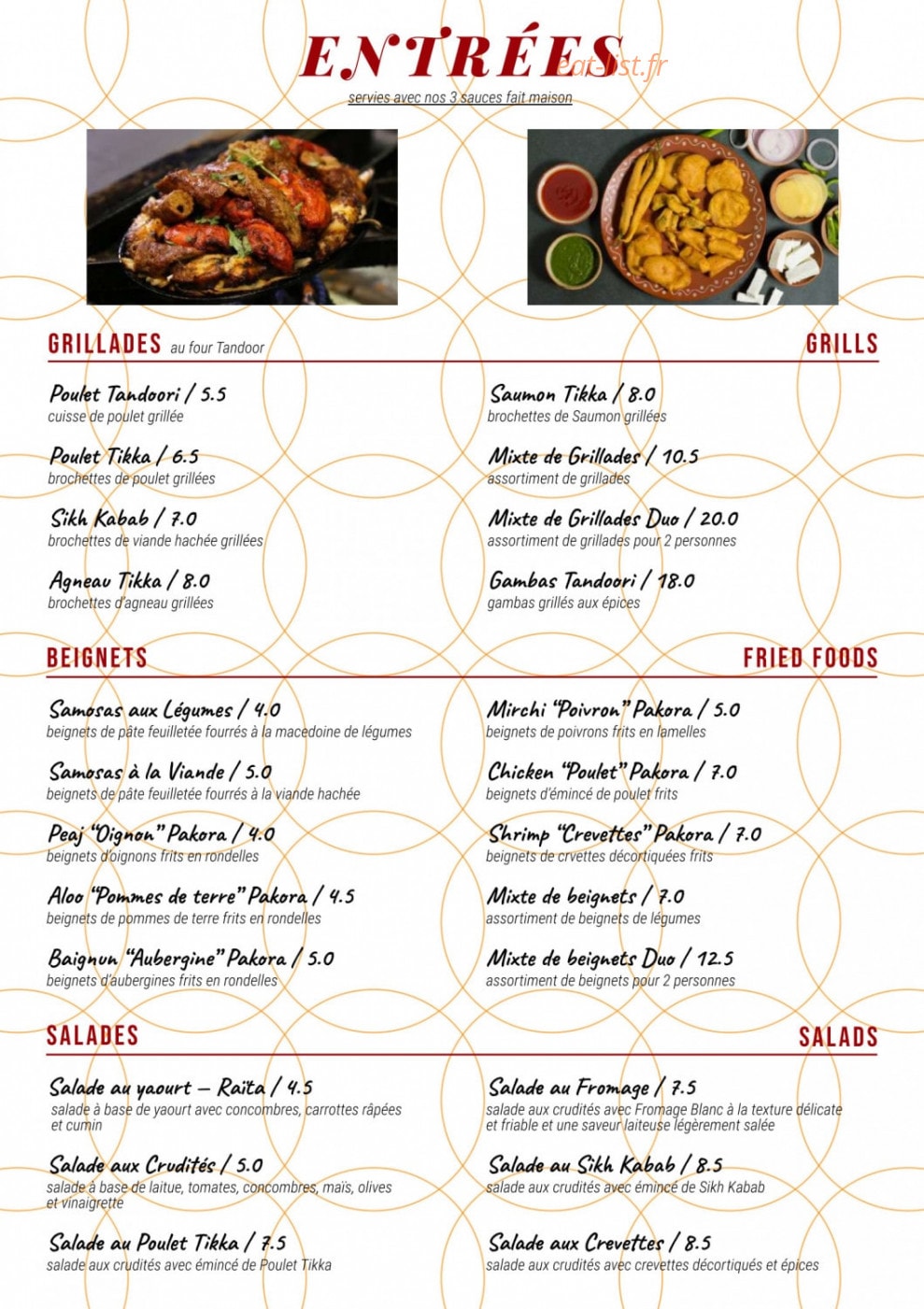 ENTRÉES

servies avec nos 3 sauces fait maison

GRILLADES au four Tandoor

GRILLS

Poulet Tandoori / 5.5
cuisse de poulet grillée

Poulet Tikka / 6.5
brochettes de poulet grillées

Sikh Kabab / 7.0
brochettes de viande hachée grillées

Agneau Tikka / 8.0
brochettes d'agneau grillées

Saumon Tikka / 8.0
brochettes de Saumon grillées

Mixte de Grillades / 10.5
assortiment de grillades

Mixte de Grillades Duo / 20.0
assortiment de grillades pour 2 personnes

Gambas Tandoori / 18.0
gambas grillés aux épices

BEIGNETS

FRIED FOODS

Samosas aux Légumes / 4.0
beignets de pâte feuilletée fourrés à la macedoine de légumes

Samosas à la Viande / 5.0
beignets de pâte feuilletée fourrés à la viande hachée

Peaj "Oignon" Pakora / 4.0
beignets d'oignons frits en rondelles

Aloo "Pommes de terre" Pakora / 4.5
beignets de pommes de terre frits en rondelles

Baignun "Aubergine" Pakora / 5.0
beignets d'aubergines frits en rondelles

Mirchi "Poivron" Pakora / 5.0
beignets de poivrons frits en lamelles

Chicken "Poulet" Pakora / 7.0
beignets d'émincé de poulet frits

Shrimp "Crevettes" Pakora / 7.0
beignets de crvettes décortiquées frits

Mixte de beignets / 7.0
assortiment de beignets de légumes

Mixte de beignets Duo / 12.5
assortiment de beignets pour 2 personnes

SALADES

SALADS

Salade au yaourt – Raïta / 4.5
salade à base de yaourt avec concombres, carrottes râpées et cumin

Salade aux Crudités / 5.0
salade à base de laitue, tomates, concombres, maïs, olives et vinaigrette

Salade au Poulet Tikka / 7.5
salade aux crudités avec émincé de Poulet Tikka

Salade au Fromage / 7.5
salade aux crudités avec Fromage Blanc à la texture délicate et friable et une saveur laiteuse légèrement salée

Salade au Sikh Kabab / 8.5
salade aux crudités avec émincé de Sikh Kabab

Salade aux Crevettes / 8.5
salade aux crudités avec crevettes décortiqués et épices

eat-list.fr